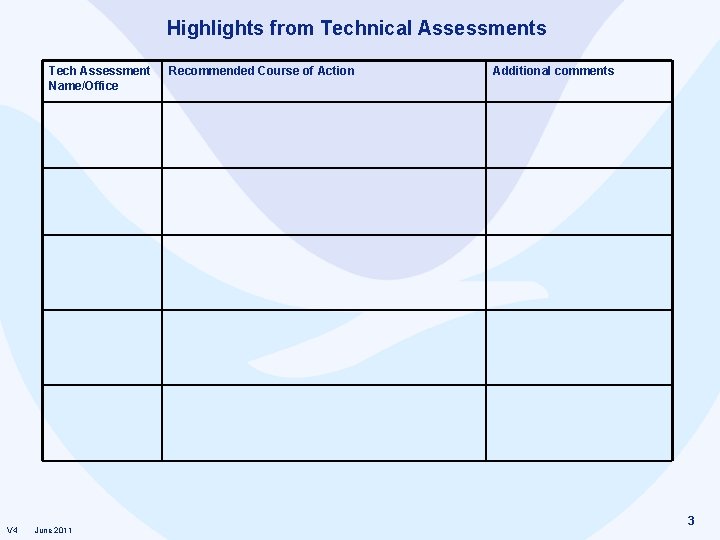 Highlights from Technical Assessments

| Tech Assessment Name/Office | Recommended Course of Action | Additional comments |
|---|---|---|
| | | |
| | | |
| | | |
| | | |
| | | |

V4 June 2011

3